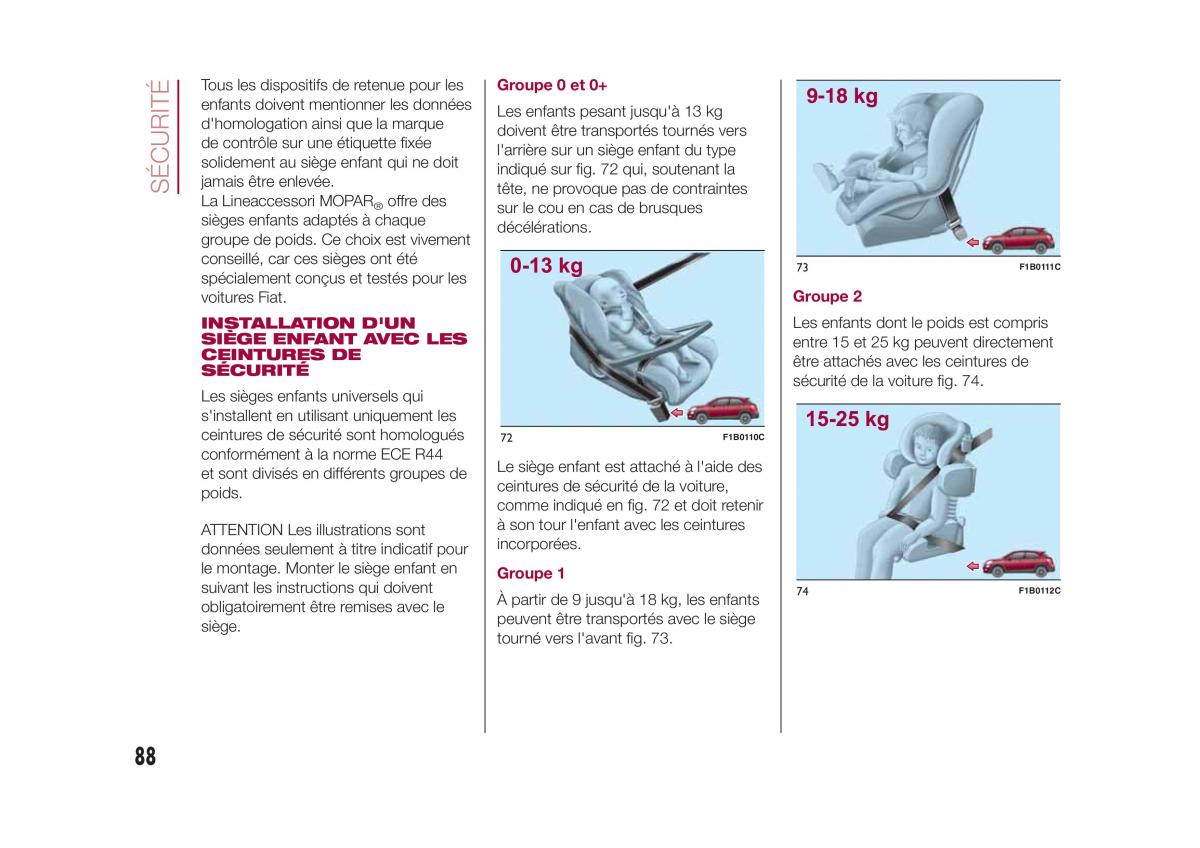 SÉCURITÉ

Tous les dispositifs de retenue pour les enfants doivent mentionner les données d'homologation ainsi que la marque de contrôle sur une étiquette fixée solidement au siège enfant qui ne doit jamais être enlevée.
La Lineaccessori MOPAR® offre des sièges enfants adaptés à chaque groupe de poids. Ce choix est vivement conseillé, car ces sièges ont été spécialement conçus et testés pour les voitures Fiat.

INSTALLATION D'UN SIÈGE ENFANT AVEC LES CEINTURES DE SÉCURITÉ

Les sièges enfants universels qui s'installent en utilisant uniquement les ceintures de sécurité sont homologués conformément à la norme ECE R44 et sont divisés en différents groupes de poids.

ATTENTION Les illustrations sont données seulement à titre indicatif pour le montage. Monter le siège enfant en suivant les instructions qui doivent obligatoirement être remises avec le siège.

Groupe 0 et 0+

Les enfants pesant jusqu'à 13 kg doivent être transportés tournés vers l'arrière sur un siège enfant du type indiqué sur fig. 72 qui, soutenant la tête, ne provoque pas de contraintes sur le cou en cas de brusques décélérations.

0-13 kg

72 F1B0110C

Le siège enfant est attaché à l'aide des ceintures de sécurité de la voiture, comme indiqué en fig. 72 et doit retenir à son tour l'enfant avec les ceintures incorporées.

Groupe 1

À partir de 9 jusqu'à 18 kg, les enfants peuvent être transportés avec le siège tourné vers l'avant fig. 73.

9-18 kg

73 F1B0111C

Groupe 2

Les enfants dont le poids est compris entre 15 et 25 kg peuvent directement être attachés avec les ceintures de sécurité de la voiture fig. 74.

15-25 kg

74 F1B0112C

88